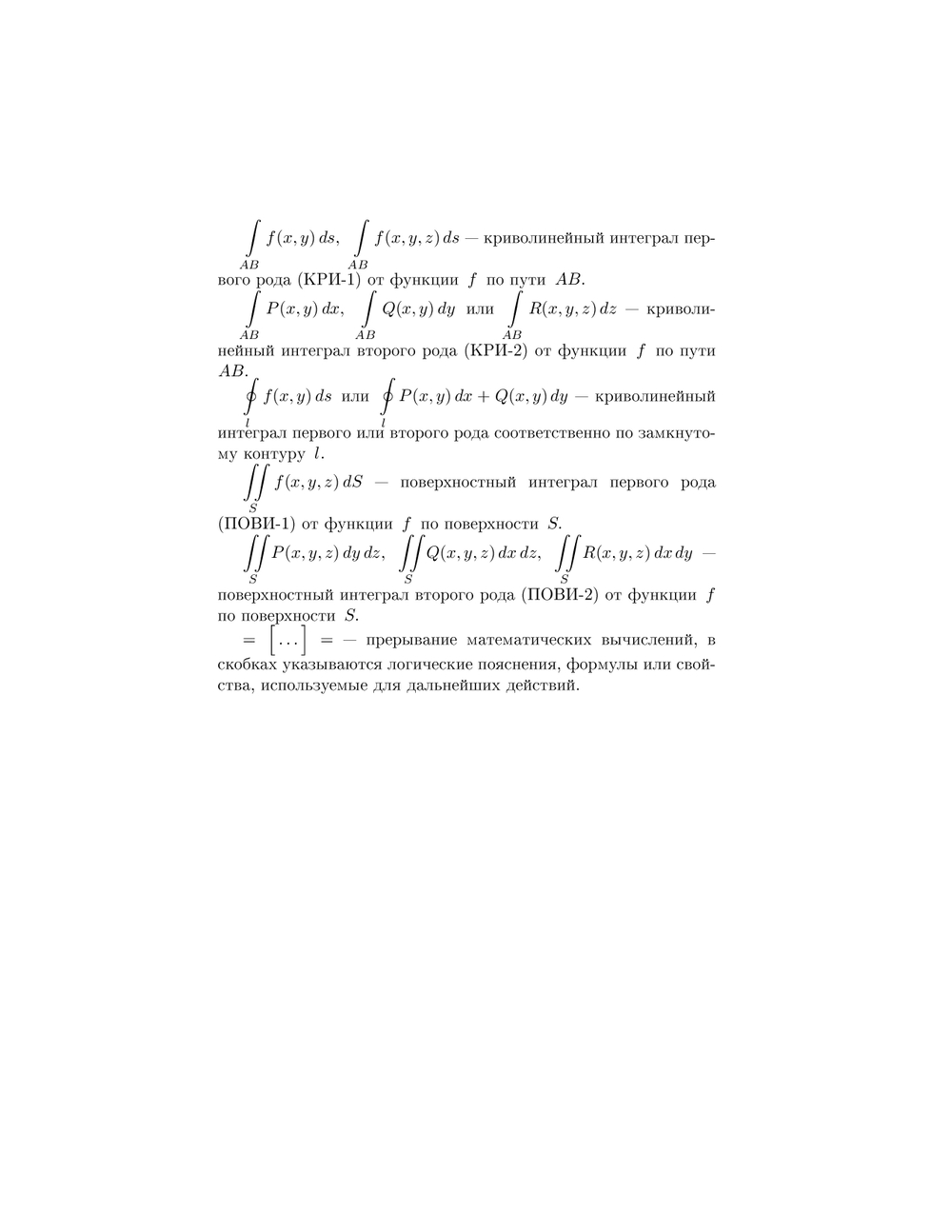 $\int\limits_{AB} f(x,y)\,ds$, $\int\limits_{AB} f(x,y,z)\,ds$ — криволинейный интеграл первого рода (КРИ-1) от функции $f$ по пути $AB$.

$\int\limits_{AB} P(x,y)\,dx$, $\int\limits_{AB} Q(x,y)\,dy$ или $\int\limits_{AB} R(x,y,z)\,dz$ — криволинейный интеграл второго рода (КРИ-2) от функции $f$ по пути $AB$.

$\oint\limits_{l} f(x,y)\,ds$ или $\oint\limits_{l} P(x,y)\,dx + Q(x,y)\,dy$ — криволинейный интеграл первого или второго рода соответственно по замкнутому контуру $l$.

$\iint\limits_{S} f(x,y,z)\,dS$ — поверхностный интеграл первого рода (ПОВИ-1) от функции $f$ по поверхности $S$.

$\iint\limits_{S} P(x,y,z)\,dy\,dz$, $\iint\limits_{S} Q(x,y,z)\,dx\,dz$, $\iint\limits_{S} R(x,y,z)\,dx\,dy$ — поверхностный интеграл второго рода (ПОВИ-2) от функции $f$ по поверхности $S$.

$= \left[\ldots\right] =$ — прерывание математических вычислений, в скобках указываются логические пояснения, формулы или свойства, используемые для дальнейших действий.